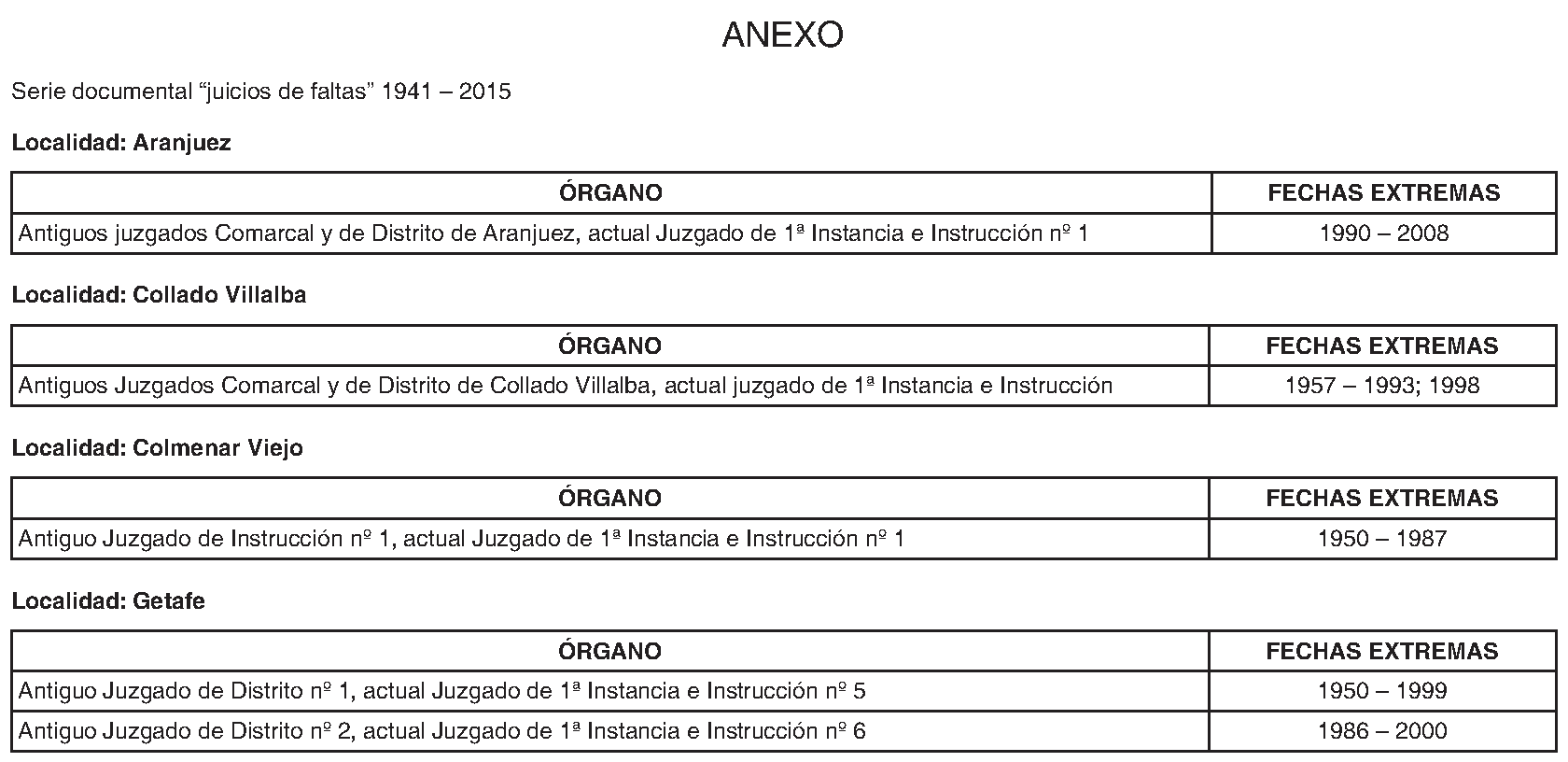 ANEXO

Serie documental “juicios de faltas” 1941 – 2015

**Localidad: Aranjuez**

| ÓRGANO | FECHAS EXTREMAS |
|---|---|
| Antiguos juzgados Comarcal y de Distrito de Aranjuez, actual Juzgado de 1ª Instancia e Instrucción nº 1 | 1990 – 2008 |

**Localidad: Collado Villalba**

| ÓRGANO | FECHAS EXTREMAS |
|---|---|
| Antiguos Juzgados Comarcal y de Distrito de Collado Villalba, actual juzgado de 1ª Instancia e Instrucción | 1957 – 1993; 1998 |

**Localidad: Colmenar Viejo**

| ÓRGANO | FECHAS EXTREMAS |
|---|---|
| Antiguo Juzgado de Instrucción nº 1, actual Juzgado de 1ª Instancia e Instrucción nº 1 | 1950 – 1987 |

**Localidad: Getafe**

| ÓRGANO | FECHAS EXTREMAS |
|---|---|
| Antiguo Juzgado de Distrito nº 1, actual Juzgado de 1ª Instancia e Instrucción nº 5 | 1950 – 1999 |
| Antiguo Juzgado de Distrito nº 2, actual Juzgado de 1ª Instancia e Instrucción nº 6 | 1986 – 2000 |